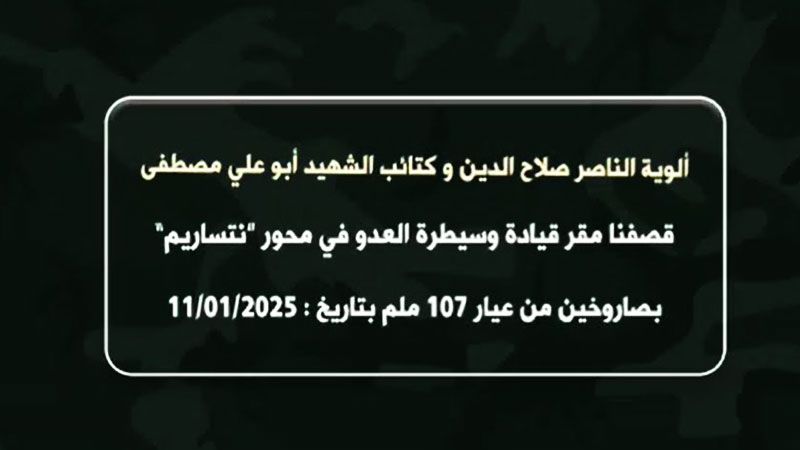 ألوية الناصر صلاح الدين و كتائب الشهيد أبو علي مصطفى

قصفنا مقر قيادة وسيطرة العدو في محور "نتساريم"

بصاروخين من عيار 107 ملم بتاريخ : 11/01/2025